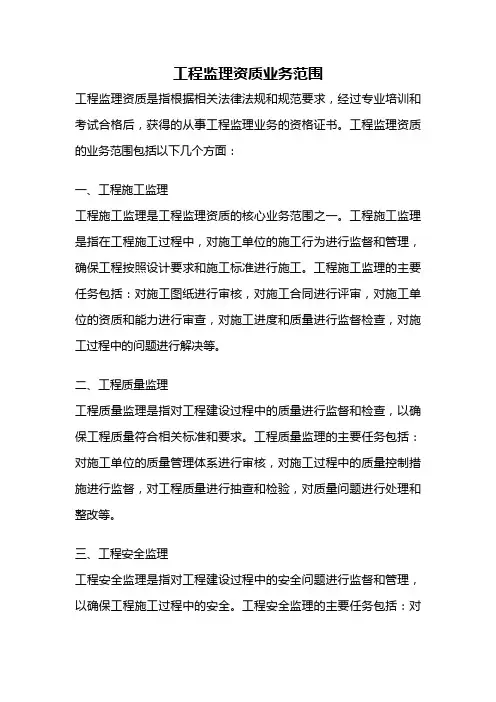 工程监理资质业务范围

工程监理资质是指根据相关法律法规和规范要求，经过专业培训和考试合格后，获得的从事工程监理业务的资格证书。工程监理资质的业务范围包括以下几个方面：

一、工程施工监理

工程施工监理是工程监理资质的核心业务范围之一。工程施工监理是指在工程施工过程中，对施工单位的施工行为进行监督和管理，确保工程按照设计要求和施工标准进行施工。工程施工监理的主要任务包括：对施工图纸进行审核，对施工合同进行评审，对施工单位的资质和能力进行审查，对施工进度和质量进行监督检查，对施工过程中的问题进行解决等。

二、工程质量监理

工程质量监理是指对工程建设过程中的质量进行监督和检查，以确保工程质量符合相关标准和要求。工程质量监理的主要任务包括：对施工单位的质量管理体系进行审核，对施工过程中的质量控制措施进行监督，对工程质量进行抽查和检验，对质量问题进行处理和整改等。

三、工程安全监理

工程安全监理是指对工程建设过程中的安全问题进行监督和管理，以确保工程施工过程中的安全。工程安全监理的主要任务包括：对